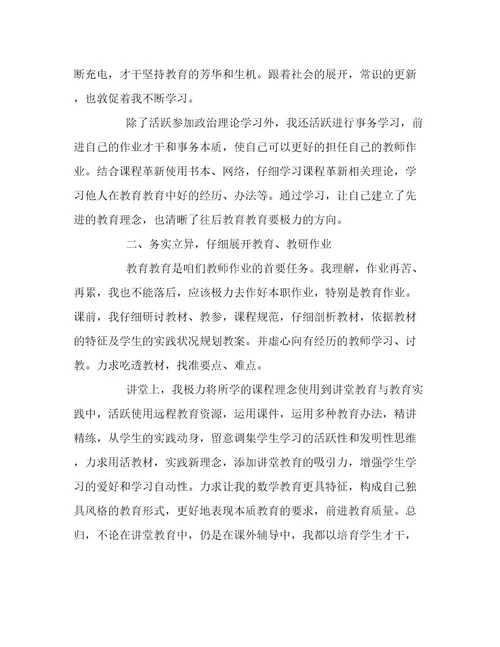 断充电，才干坚持教育的芳华和生机。跟着社会的展开，常识的更新，也敦促着我不断学习。

除了活跃参加政治理论学习外，我还活跃进行事务学习，前进自己的作业才干和事务本质，使自己可以更好的担任自己的教师作业。结合课程革新使用书本、网络，仔细学习课程革新相关理论，学习他人在教育教育中好的经历、办法等。通过学习，让自己建立了先进的教育理念，也清晰了往后教育教育要极力的方向。

二、务实立异，仔细展开教育、教研作业

教育教育是咱们教师作业的首要任务。我理解，作业再苦、再累，我也不能落后，应该极力去作好本职作业，特别是教育作业。课前，我仔细研讨教材、教参，课程规范，仔细剖析教材，依据教材的特征及学生的实践状况规划教案。并虚心向有经历的教师学习、讨教。力求吃透教材，找准要点、难点。

讲堂上，我极力将所学的课程理念使用到讲堂教育与教育实践中，活跃使用远程教育资源，运用课件，运用多种教育办法，精讲精练，从学生的实践动身，留意调集学生学习的活跃性和发明性思维，力求用活教材，实践新理念，添加讲堂教育的吸引力，增强学生学习的爱好和学习自动性。力求让我的数学教育更具特征，构成自己独具风格的教育形式，更好地表现本质教育的要求，前进教育质量。总归，不论在讲堂教育中，仍是在课外辅导中，我都以培育学生才干，